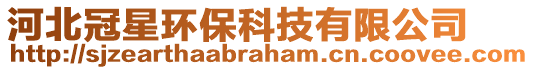 河北冠星环保科技有限公司
http://sjzearthaabraham.cn.coovee.com